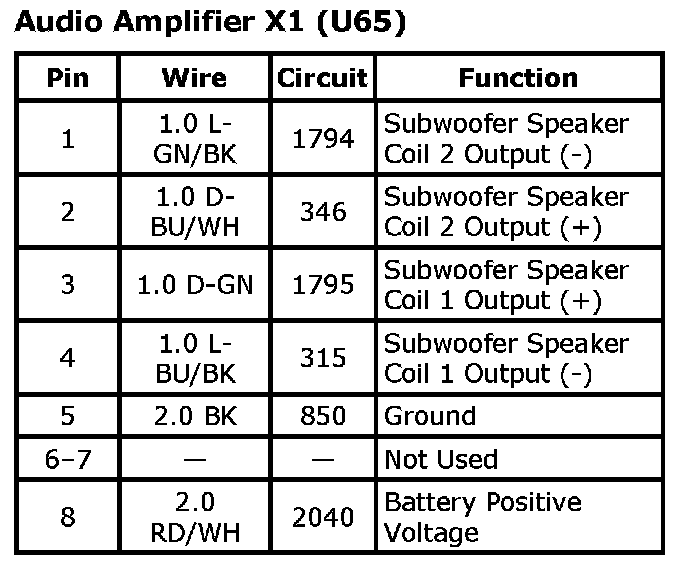 Audio Amplifier X1 (U65)

| Pin | Wire | Circuit | Function |
|---|---|---|---|
| 1 | 1.0 L-GN/BK | 1794 | Subwoofer Speaker Coil 2 Output (-) |
| 2 | 1.0 D-BU/WH | 346 | Subwoofer Speaker Coil 2 Output (+) |
| 3 | 1.0 D-GN | 1795 | Subwoofer Speaker Coil 1 Output (+) |
| 4 | 1.0 L-BU/BK | 315 | Subwoofer Speaker Coil 1 Output (-) |
| 5 | 2.0 BK | 850 | Ground |
| 6–7 | — | — | Not Used |
| 8 | 2.0 RD/WH | 2040 | Battery Positive Voltage |